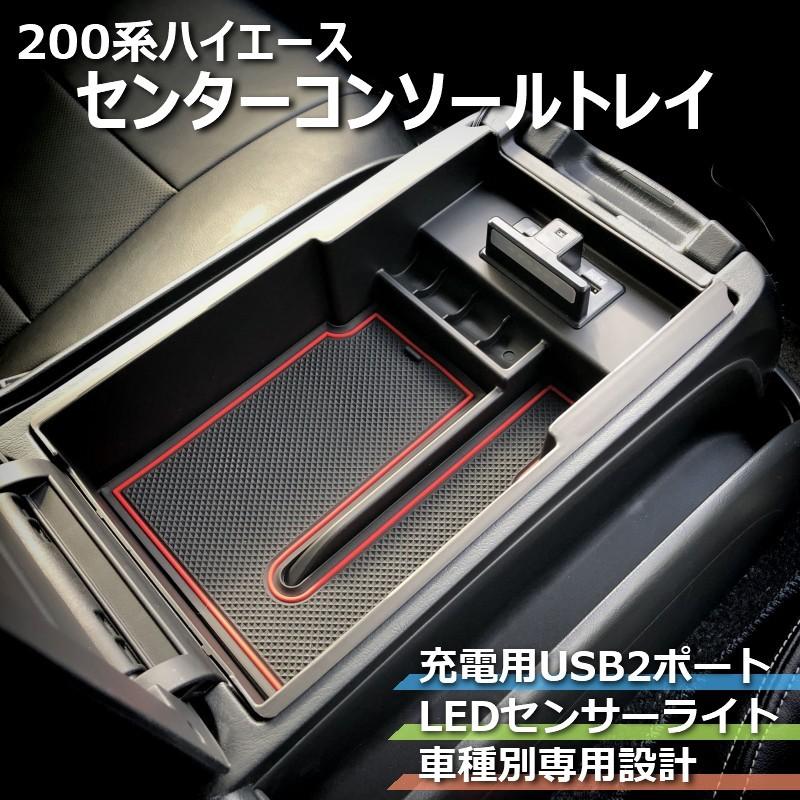 200系ハイエース
センターコンソールトレイ

充電用USB2ポート
LEDセンサーライト
車種別専用設計